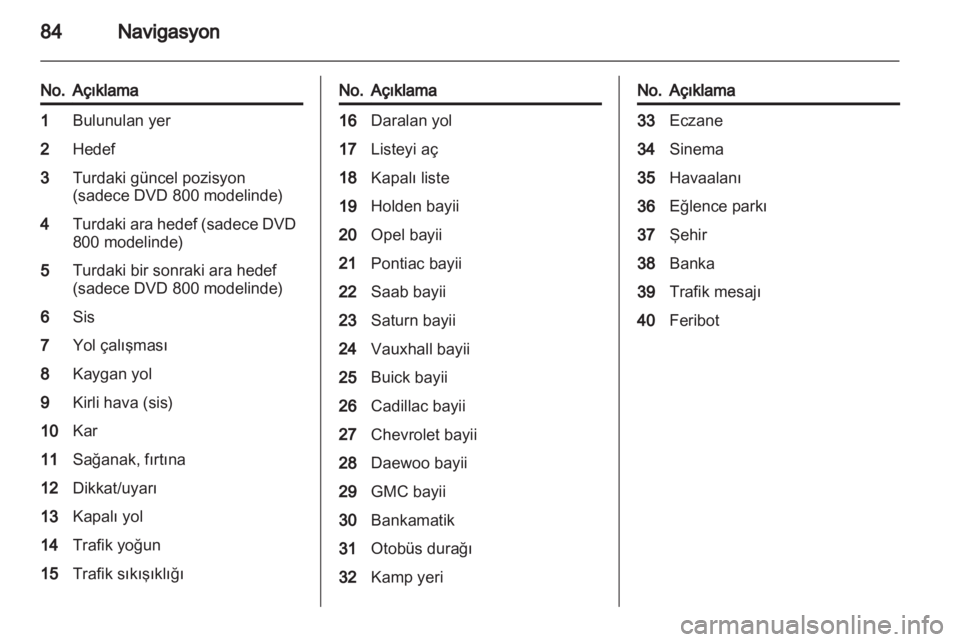 84 Navigasyon

| No. | Açıklama |
|---|---|
| 1 | Bulunulan yer |
| 2 | Hedef |
| 3 | Turdaki güncel pozisyon (sadece DVD 800 modelinde) |
| 4 | Turdaki ara hedef (sadece DVD 800 modelinde) |
| 5 | Turdaki bir sonraki ara hedef (sadece DVD 800 modelinde) |
| 6 | Sis |
| 7 | Yol çalışması |
| 8 | Kaygan yol |
| 9 | Kirli hava (sis) |
| 10 | Kar |
| 11 | Sağanak, fırtına |
| 12 | Dikkat/uyarı |
| 13 | Kapalı yol |
| 14 | Trafik yoğun |
| 15 | Trafik sıkışıklığı |

| No. | Açıklama |
|---|---|
| 16 | Daralan yol |
| 17 | Listeyi aç |
| 18 | Kapalı liste |
| 19 | Holden bayii |
| 20 | Opel bayii |
| 21 | Pontiac bayii |
| 22 | Saab bayii |
| 23 | Saturn bayii |
| 24 | Vauxhall bayii |
| 25 | Buick bayii |
| 26 | Cadillac bayii |
| 27 | Chevrolet bayii |
| 28 | Daewoo bayii |
| 29 | GMC bayii |
| 30 | Bankamatik |
| 31 | Otobüs durağı |
| 32 | Kamp yeri |

| No. | Açıklama |
|---|---|
| 33 | Eczane |
| 34 | Sinema |
| 35 | Havaalanı |
| 36 | Eğlence parkı |
| 37 | Şehir |
| 38 | Banka |
| 39 | Trafik mesajı |
| 40 | Feribot |

carmanualsonline.info